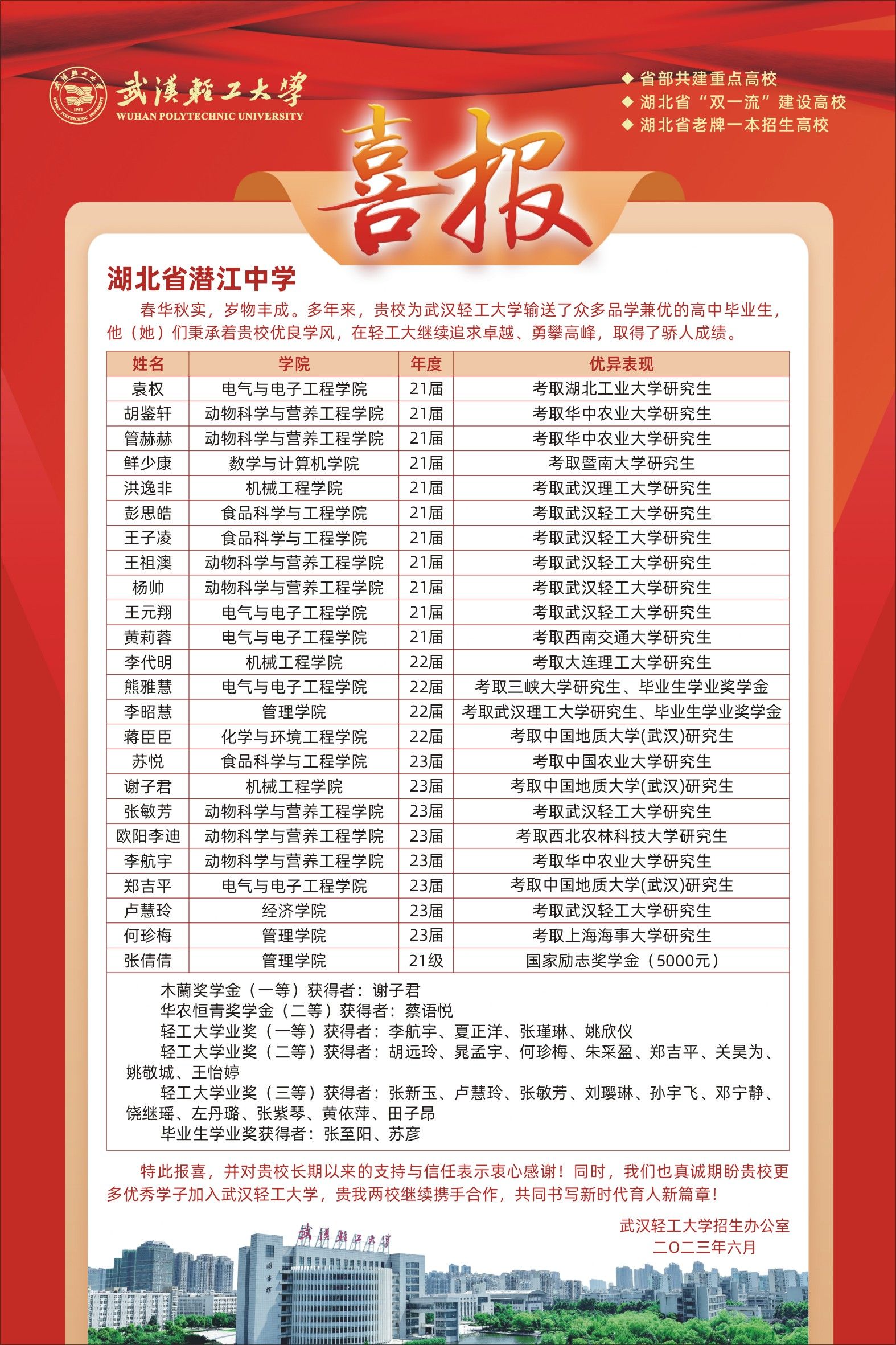 武漢輕工大學
WUHAN POLYTECHNIC UNIVERSITY

◆ 省部共建重点高校
◆ 湖北省“双一流”建设高校
◆ 湖北省老牌一本招生高校

喜报

湖北省潜江中学

春华秋实，岁物丰成。多年来，贵校为武汉轻工大学输送了众多品学兼优的高中毕业生，他（她）们秉承着贵校优良学风，在轻工大继续追求卓越、勇攀高峰，取得了骄人成绩。

| 姓名 | 学院 | 年度 | 优异表现 |
|---|---|---|---|
| 袁权 | 电气与电子工程学院 | 21届 | 考取湖北工业大学研究生 |
| 胡鉴轩 | 动物科学与营养工程学院 | 21届 | 考取华中农业大学研究生 |
| 管赫赫 | 动物科学与营养工程学院 | 21届 | 考取华中农业大学研究生 |
| 鲜少康 | 数学与计算机学院 | 21届 | 考取暨南大学研究生 |
| 洪逸非 | 机械工程学院 | 21届 | 考取武汉理工大学研究生 |
| 彭思皓 | 食品科学与工程学院 | 21届 | 考取武汉轻工大学研究生 |
| 王子凌 | 食品科学与工程学院 | 21届 | 考取武汉轻工大学研究生 |
| 王祖澳 | 动物科学与营养工程学院 | 21届 | 考取武汉轻工大学研究生 |
| 杨帅 | 动物科学与营养工程学院 | 21届 | 考取武汉轻工大学研究生 |
| 王元翔 | 电气与电子工程学院 | 21届 | 考取武汉轻工大学研究生 |
| 黄莉蓉 | 电气与电子工程学院 | 21届 | 考取西南交通大学研究生 |
| 李代明 | 机械工程学院 | 22届 | 考取大连理工大学研究生 |
| 熊雅慧 | 电气与电子工程学院 | 22届 | 考取三峡大学研究生、毕业生学业奖学金 |
| 李昭慧 | 管理学院 | 22届 | 考取武汉理工大学研究生、毕业生学业奖学金 |
| 蒋臣臣 | 化学与环境工程学院 | 22届 | 考取中国地质大学(武汉)研究生 |
| 苏悦 | 食品科学与工程学院 | 23届 | 考取中国农业大学研究生 |
| 谢子君 | 机械工程学院 | 23届 | 考取中国地质大学(武汉)研究生 |
| 张敏芳 | 动物科学与营养工程学院 | 23届 | 考取武汉轻工大学研究生 |
| 欧阳李迪 | 动物科学与营养工程学院 | 23届 | 考取西北农林科技大学研究生 |
| 李航宇 | 动物科学与营养工程学院 | 23届 | 考取华中农业大学研究生 |
| 郑吉平 | 电气与电子工程学院 | 23届 | 考取中国地质大学(武汉)研究生 |
| 卢慧玲 | 经济学院 | 23届 | 考取武汉轻工大学研究生 |
| 何珍梅 | 管理学院 | 23届 | 考取上海海事大学研究生 |
| 张倩倩 | 管理学院 | 21级 | 国家励志奖学金（5000元） |

木蘭奖学金（一等）获得者：谢子君
华农恒青奖学金（二等）获得者：蔡语悦
轻工大学业奖（一等）获得者：李航宇、夏正洋、张瑾琳、姚欣仪
轻工大学业奖（二等）获得者：胡远玲、晁孟宇、何珍梅、朱采盈、郑吉平、关昊为、姚敬城、王怡婷
轻工大学业奖（三等）获得者：张新玉、卢慧玲、张敏芳、刘璎琳、孙宇飞、邓宁静、饶继瑶、左丹璐、张紫琴、黄依萍、田子昂
毕业生学业奖获得者：张至阳、苏彦

特此报喜，并对贵校长期以来的支持与信任表示衷心感谢！同时，我们也真诚期盼贵校更多优秀学子加入武汉轻工大学，贵我两校继续携手合作，共同书写新时代育人新篇章！

武汉轻工大学招生办公室
二〇二三年六月

武漢輕工大學